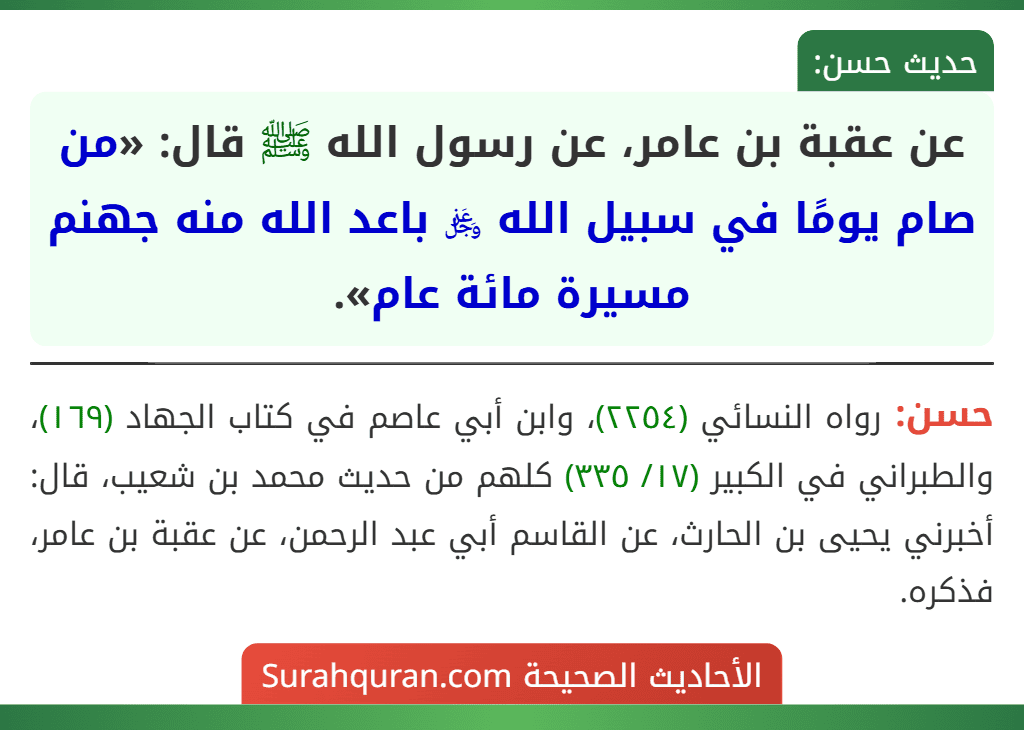 حديث حسن:

عن عقبة بن عامر، عن رسول الله ﷺ قال: «من صام يومًا في سبيل الله ﷻ باعد الله منه جهنم مسيرة مائة عام».

حسن: رواه النسائي (٢٢٥٤)، وابن أبي عاصم في كتاب الجهاد (١٦٩)، والطبراني في الكبير (١٧/ ٣٣٥) كلهم من حديث محمد بن شعيب، قال: أخبرني يحيى بن الحارث، عن القاسم أبي عبد الرحمن، عن عقبة بن عامر، فذكره.

الأحاديث الصحيحة Surahquran.com